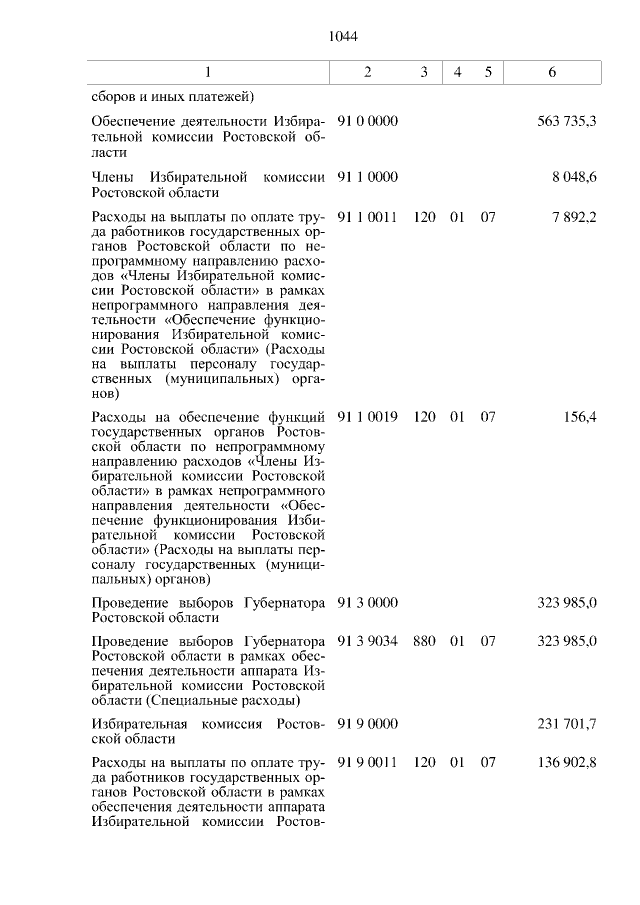 1044

| 1 | 2 | 3 | 4 | 5 | 6 |
|---|---|---|---|---|---|
| сборов и иных платежей) | | | | | |
| Обеспечение деятельности Избирательной комиссии Ростовской области | 91 0 0000 | | | | 563 735,3 |
| Члены Избирательной комиссии Ростовской области | 91 1 0000 | | | | 8 048,6 |
| Расходы на выплаты по оплате труда работников государственных органов Ростовской области по непрограммному направлению расходов «Члены Избирательной комиссии Ростовской области» в рамках непрограммного направления деятельности «Обеспечение функционирования Избирательной комиссии Ростовской области» (Расходы на выплаты персоналу государственных (муниципальных) органов) | 91 1 0011 | 120 | 01 | 07 | 7 892,2 |
| Расходы на обеспечение функций государственных органов Ростовской области по непрограммному направлению расходов «Члены Избирательной комиссии Ростовской области» в рамках непрограммного направления деятельности «Обеспечение функционирования Избирательной комиссии Ростовской области» (Расходы на выплаты персоналу государственных (муниципальных) органов) | 91 1 0019 | 120 | 01 | 07 | 156,4 |
| Проведение выборов Губернатора Ростовской области | 91 3 0000 | | | | 323 985,0 |
| Проведение выборов Губернатора Ростовской области в рамках обеспечения деятельности аппарата Избирательной комиссии Ростовской области (Специальные расходы) | 91 3 9034 | 880 | 01 | 07 | 323 985,0 |
| Избирательная комиссия Ростовской области | 91 9 0000 | | | | 231 701,7 |
| Расходы на выплаты по оплате труда работников государственных органов Ростовской области в рамках обеспечения деятельности аппарата Избирательной комиссии Ростов- | 91 9 0011 | 120 | 01 | 07 | 136 902,8 |